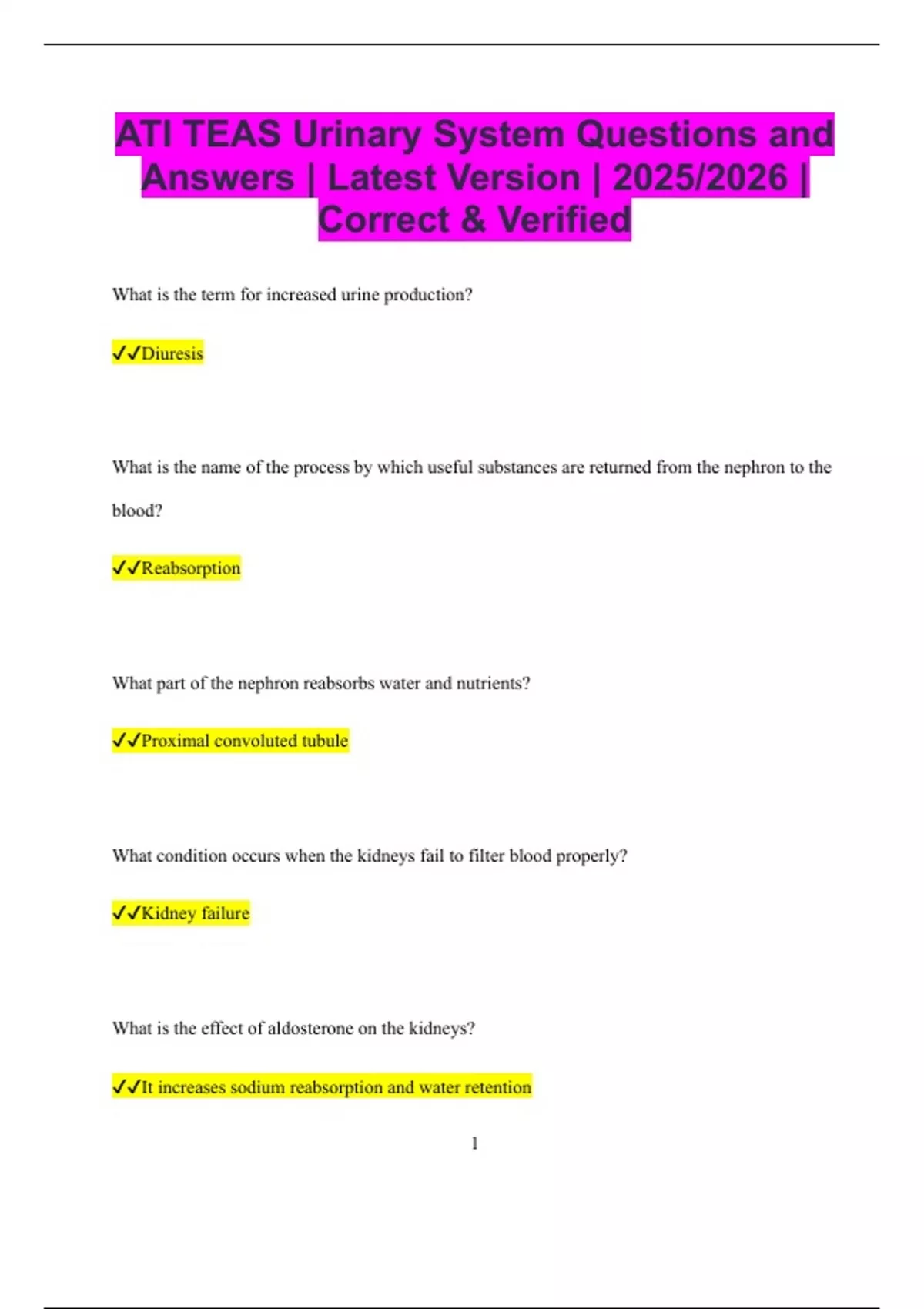 ATI TEAS Urinary System Questions and Answers | Latest Version | 2025/2026 | Correct & Verified

What is the term for increased urine production?

✓✓Diuresis

What is the name of the process by which useful substances are returned from the nephron to the blood?

✓✓Reabsorption

What part of the nephron reabsorbs water and nutrients?

✓✓Proximal convoluted tubule

What condition occurs when the kidneys fail to filter blood properly?

✓✓Kidney failure

What is the effect of aldosterone on the kidneys?

✓✓It increases sodium reabsorption and water retention

1